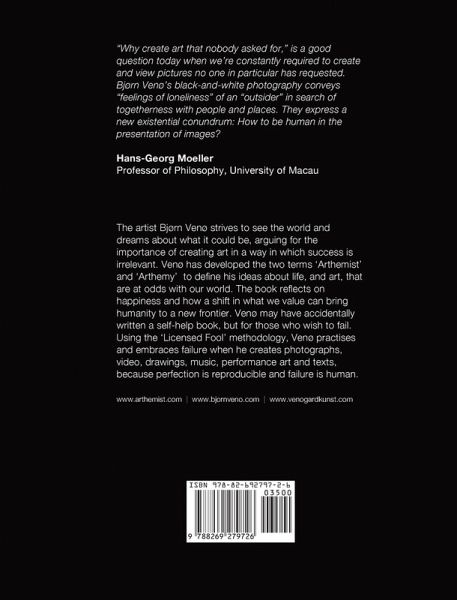 "Why create art that nobody asked for," is a good question today when we're constantly required to create and view pictures no one in particular has requested. Bjørn Venø's black-and-white photography conveys "feelings of loneliness" of an "outsider" in search of togetherness with people and places. They express a new existential conundrum: How to be human in the presentation of images?

Hans-Georg Moeller
Professor of Philosophy, University of Macau

The artist Bjørn Venø strives to see the world and dreams about what it could be, arguing for the importance of creating art in a way in which success is irrelevant. Venø has developed the two terms 'Arthemist' and 'Arthemy' to define his ideas about life, and art, that are at odds with our world. The book reflects on happiness and how a shift in what we value can bring humanity to a new frontier. Venø may have accidentally written a self-help book, but for those who wish to fail. Using the 'Licensed Fool' methodology, Venø practises and embraces failure when he creates photographs, video, drawings, music, performance art and texts, because perfection is reproducible and failure is human.

www.arthemist.com | www.bjornveno.com | www.venogardkunst.com

ISBN 978-82-692797-2-6

03500

9 788269 279726